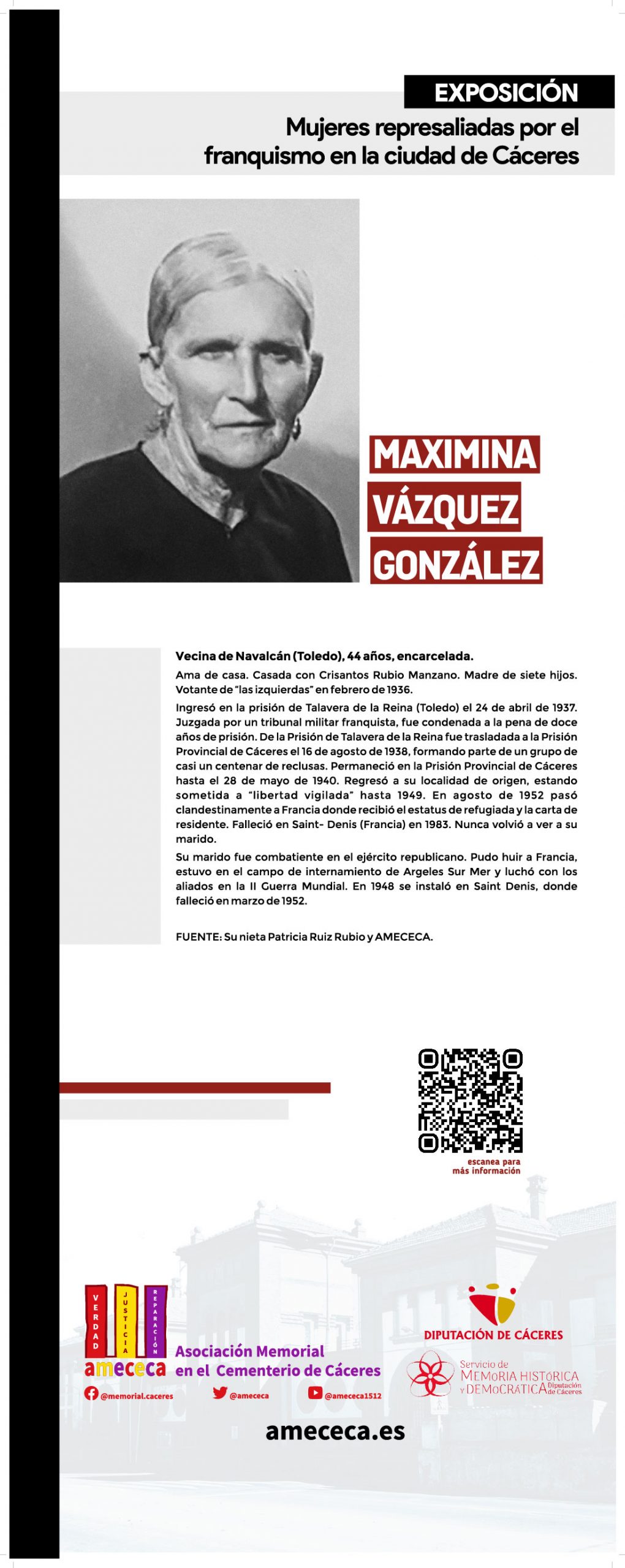 EXPOSICIÓN

Mujeres represaliadas por el franquismo en la ciudad de Cáceres

MAXIMINA VÁZQUEZ GONZÁLEZ

Vecina de Navalcán (Toledo), 44 años, encarcelada.

Ama de casa. Casada con Crisantos Rubio Manzano. Madre de siete hijos. Votante de "las izquierdas" en febrero de 1936.

Ingresó en la prisión de Talavera de la Reina (Toledo) el 24 de abril de 1937. Juzgada por un tribunal militar franquista, fue condenada a la pena de doce años de prisión. De la Prisión de Talavera de la Reina fue trasladada a la Prisión Provincial de Cáceres el 16 de agosto de 1938, formando parte de un grupo de casi un centenar de reclusas. Permaneció en la Prisión Provincial de Cáceres hasta el 28 de mayo de 1940. Regresó a su localidad de origen, estando sometida a "libertad vigilada" hasta 1949. En agosto de 1952 pasó clandestinamente a Francia donde recibió el estatus de refugiada y la carta de residente. Falleció en Saint- Denis (Francia) en 1983. Nunca volvió a ver a su marido.

Su marido fue combatiente en el ejército republicano. Pudo huir a Francia, estuvo en el campo de internamiento de Argeles Sur Mer y luchó con los aliados en la II Guerra Mundial. En 1948 se instaló en Saint Denis, donde falleció en marzo de 1952.

FUENTE: Su nieta Patricia Ruiz Rubio y AMECECA.

escanea para más información

VERDAD JUSTICIA REPARACIÓN
amececa
Asociación Memorial en el Cementerio de Cáceres

@memorial.caceres @amececa @amececa1512

DIPUTACIÓN DE CÁCERES
Servicio de MEMORIA HISTÓRICA y DEMOCRÁTICA Diputación de Cáceres

amececa.es